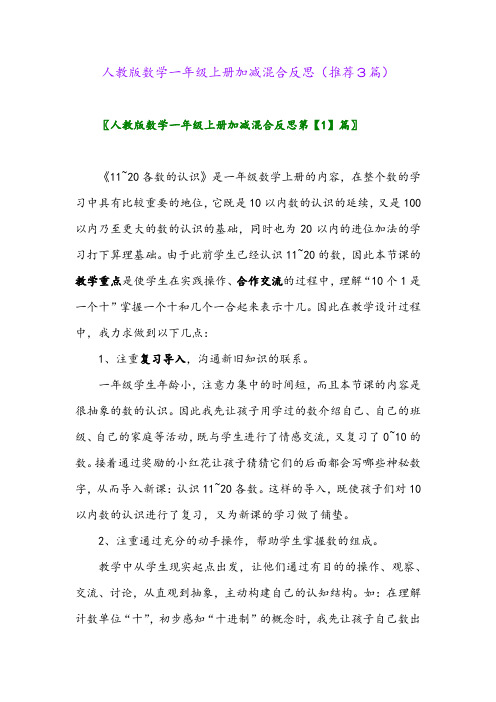 人教版数学一年级上册加减混合反思（推荐3篇）

〖人教版数学一年级上册加减混合反思第【1】篇〗

《11~20各数的认识》是一年级数学上册的内容，在整个数的学习中具有比较重要的地位，它既是10以内数的认识的延续，又是100以内乃至更大的数的认识的基础，同时也为20以内的进位加法的学习打下算理基础。由于此前学生已经认识11~20的数，因此本节课的教学重点是使学生在实践操作、合作交流的过程中，理解“10个1是一个十”掌握一个十和几个一合起来表示十几。因此在教学设计过程中，我力求做到以下几点：

1、注重复习导入，沟通新旧知识的联系。

一年级学生年龄小，注意力集中的时间短，而且本节课的内容是很抽象的数的认识。因此我先让孩子用学过的数介绍自己、自己的班级、自己的家庭等活动，既与学生进行了情感交流，又复习了0~10的数。接着通过奖励的小红花让孩子猜猜它们的后面都会写哪些神秘数字，从而导入新课：认识11~20各数。这样的导入，既使孩子们对10以内数的认识进行了复习，又为新课的学习做了铺垫。

2、注重通过充分的动手操作，帮助学生掌握数的组成。

教学中从学生现实起点出发，让他们通过有目的的操作、观察、交流、讨论，从直观到抽象，主动构建自己的认知结构。如：在理解计数单位“十”，初步感知“十进制”的概念时，我先让孩子自己数出